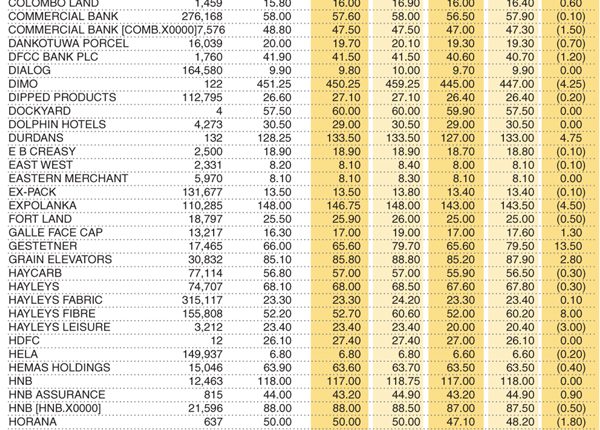 | | | | | | | | |
|---|---|---|---|---|---|---|---|
| COLOMBO LAND | 1,459 | 15.80 | 16.00 | 16.90 | 16.00 | 16.40 | 0.60 |
| COMMERCIAL BANK | 276,168 | 58.00 | 57.60 | 58.00 | 56.50 | 57.90 | (0.10) |
| COMMERCIAL BANK [COMB.X0000] | 7,576 | 48.80 | 47.50 | 47.50 | 47.00 | 47.30 | (1.50) |
| DANKOTUWA PORCEL | 16,039 | 20.00 | 19.70 | 20.10 | 19.30 | 19.30 | (0.70) |
| DFCC BANK PLC | 1,760 | 41.90 | 41.50 | 41.50 | 40.60 | 40.70 | (1.20) |
| DIALOG | 164,580 | 9.90 | 9.80 | 10.00 | 9.70 | 9.90 | 0.00 |
| DIMO | 122 | 451.25 | 450.25 | 459.25 | 445.00 | 447.00 | (4.25) |
| DIPPED PRODUCTS | 112,795 | 26.60 | 27.10 | 27.10 | 26.40 | 26.40 | (0.20) |
| DOCKYARD | 4 | 57.50 | 60.00 | 60.00 | 59.90 | 57.50 | 0.00 |
| DOLPHIN HOTELS | 4,273 | 30.50 | 29.00 | 30.50 | 29.00 | 30.50 | 0.00 |
| DURDANS | 132 | 128.25 | 133.50 | 133.50 | 127.00 | 133.00 | 4.75 |
| E B CREASY | 2,500 | 18.90 | 18.90 | 18.90 | 18.70 | 18.80 | (0.10) |
| EAST WEST | 2,331 | 8.20 | 8.10 | 8.40 | 8.00 | 8.10 | (0.10) |
| EASTERN MERCHANT | 5,970 | 8.10 | 8.10 | 8.30 | 8.10 | 8.10 | 0.00 |
| EX-PACK | 131,677 | 13.50 | 13.50 | 13.80 | 13.40 | 13.40 | (0.10) |
| EXPOLANKA | 110,285 | 148.00 | 146.75 | 148.00 | 143.00 | 143.50 | (4.50) |
| FORT LAND | 18,797 | 25.50 | 25.90 | 26.00 | 25.00 | 25.00 | (0.50) |
| GALLE FACE CAP | 13,217 | 16.30 | 17.00 | 19.00 | 17.00 | 17.60 | 1.30 |
| GESTETNER | 17,465 | 66.00 | 65.60 | 79.70 | 65.60 | 79.50 | 13.50 |
| GRAIN ELEVATORS | 30,832 | 85.10 | 85.80 | 88.80 | 85.20 | 87.90 | 2.80 |
| HAYCARB | 77,114 | 56.80 | 57.00 | 57.00 | 55.90 | 56.50 | (0.30) |
| HAYLEYS | 74,707 | 68.10 | 68.00 | 68.50 | 67.60 | 67.80 | (0.30) |
| HAYLEYS FABRIC | 315,117 | 23.30 | 23.30 | 24.20 | 23.30 | 23.40 | 0.10 |
| HAYLEYS FIBRE | 155,808 | 52.20 | 52.70 | 60.60 | 52.00 | 60.20 | 8.00 |
| HAYLEYS LEISURE | 3,212 | 23.40 | 23.40 | 23.40 | 20.00 | 20.40 | (3.00) |
| HDFC | 12 | 26.10 | 27.40 | 27.40 | 27.00 | 26.10 | 0.00 |
| HELA | 149,937 | 6.80 | 6.80 | 6.80 | 6.60 | 6.60 | (0.20) |
| HEMAS HOLDINGS | 15,046 | 63.90 | 63.60 | 63.70 | 63.50 | 63.50 | (0.40) |
| HNB | 12,463 | 118.00 | 117.00 | 118.75 | 117.00 | 118.00 | 0.00 |
| HNB ASSURANCE | 815 | 44.00 | 43.20 | 44.90 | 43.20 | 44.90 | 0.90 |
| HNB [HNB.X0000] | 21,596 | 88.00 | 88.00 | 88.50 | 87.00 | 87.50 | (0.50) |
| HORANA | 637 | 50.00 | 50.00 | 50.00 | 47.10 | 48.20 | (1.80) |